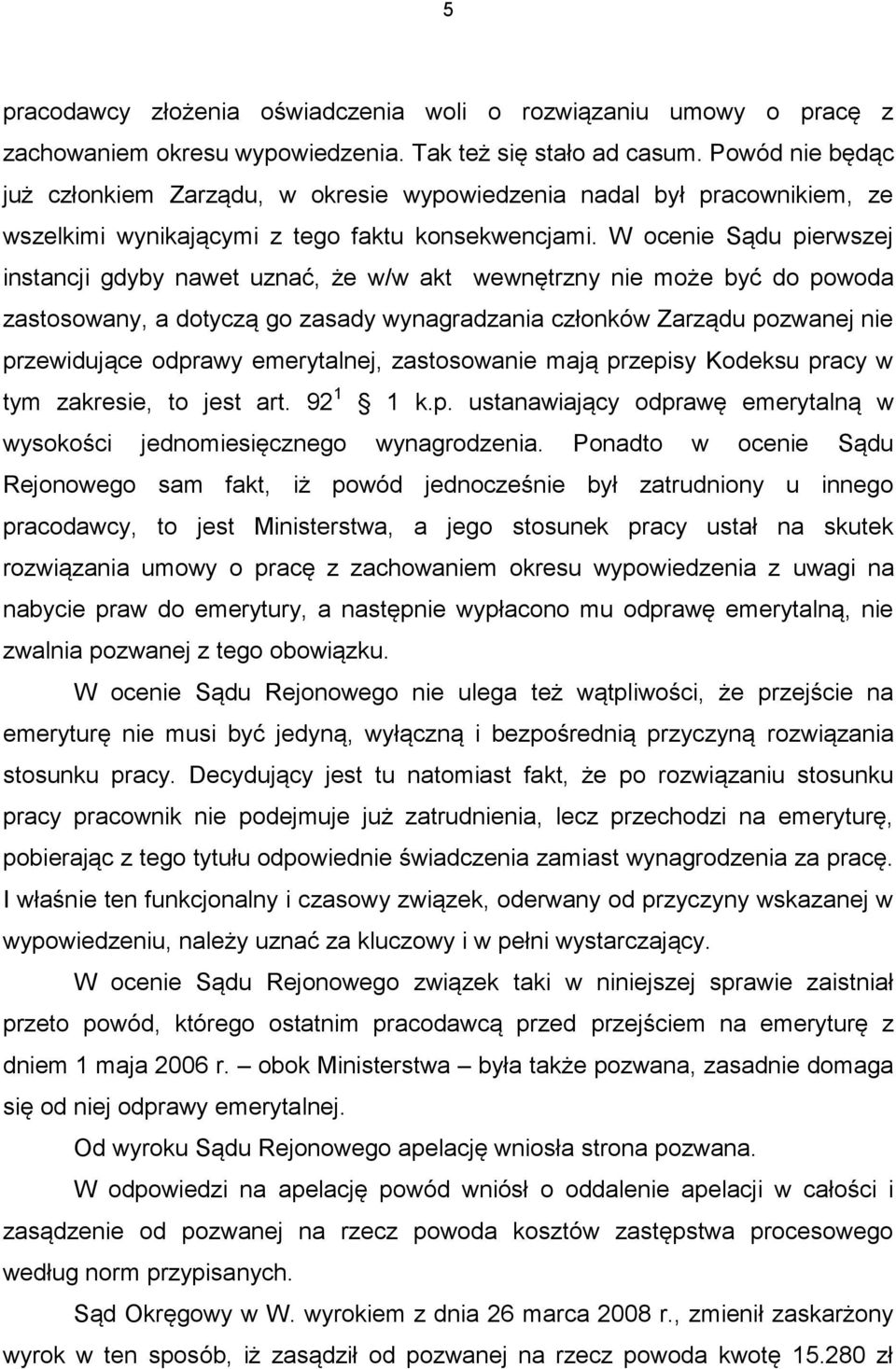 5

pracodawcy złożenia oświadczenia woli o rozwiązaniu umowy o pracę z zachowaniem okresu wypowiedzenia. Tak też się stało ad casum. Powód nie będąc już członkiem Zarządu, w okresie wypowiedzenia nadal był pracownikiem, ze wszelkimi wynikającymi z tego faktu konsekwencjami. W ocenie Sądu pierwszej instancji gdyby nawet uznać, że w/w akt wewnętrzny nie może być do powoda zastosowany, a dotyczą go zasady wynagradzania członków Zarządu pozwanej nie przewidujące odprawy emerytalnej, zastosowanie mają przepisy Kodeksu pracy w tym zakresie, to jest art. $92^1$ 1 k.p. ustanawiający odprawę emerytalną w wysokości jednomiesięcznego wynagrodzenia. Ponadto w ocenie Sądu Rejonowego sam fakt, iż powód jednocześnie był zatrudniony u innego pracodawcy, to jest Ministerstwa, a jego stosunek pracy ustał na skutek rozwiązania umowy o pracę z zachowaniem okresu wypowiedzenia z uwagi na nabycie praw do emerytury, a następnie wypłacono mu odprawę emerytalną, nie zwalnia pozwanej z tego obowiązku.

W ocenie Sądu Rejonowego nie ulega też wątpliwości, że przejście na emeryturę nie musi być jedyną, wyłączną i bezpośrednią przyczyną rozwiązania stosunku pracy. Decydujący jest tu natomiast fakt, że po rozwiązaniu stosunku pracy pracownik nie podejmuje już zatrudnienia, lecz przechodzi na emeryturę, pobierając z tego tytułu odpowiednie świadczenia zamiast wynagrodzenia za pracę. I właśnie ten funkcjonalny i czasowy związek, oderwany od przyczyny wskazanej w wypowiedzeniu, należy uznać za kluczowy i w pełni wystarczający.

W ocenie Sądu Rejonowego związek taki w niniejszej sprawie zaistniał przeto powód, którego ostatnim pracodawcą przed przejściem na emeryturę z dniem 1 maja 2006 r. – obok Ministerstwa – była także pozwana, zasadnie domaga się od niej odprawy emerytalnej.

Od wyroku Sądu Rejonowego apelację wniosła strona pozwana.

W odpowiedzi na apelację powód wniósł o oddalenie apelacji w całości i zasądzenie od pozwanej na rzecz powoda kosztów zastępstwa procesowego według norm przypisanych.

Sąd Okręgowy w W. wyrokiem z dnia 26 marca 2008 r., zmienił zaskarżony wyrok w ten sposób, iż zasądził od pozwanej na rzecz powoda kwotę 15.280 zł